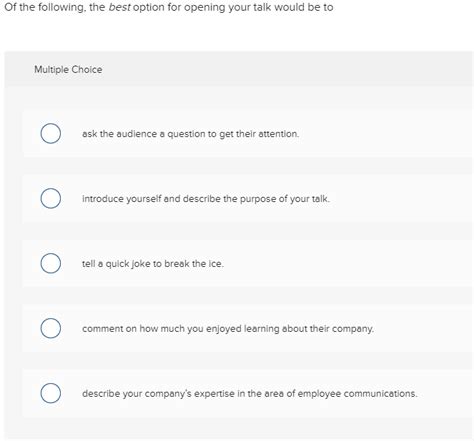 Of the following, the best option for opening your talk would be to

Multiple Choice

ask the audience a question to get their attention.

introduce yourself and describe the purpose of your talk.

tell a quick joke to break the ice.

comment on how much you enjoyed learning about their company.

describe your company's expertise in the area of employee communications.